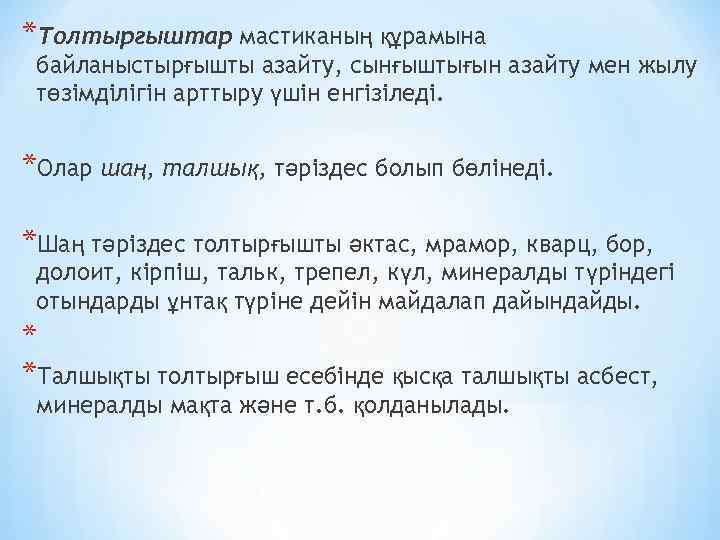 *Толтыргыштар мастиканың құрамына байланыстырғышты азайту, сынғыштығын азайту мен жылу төзімділігін арттыру үшін енгізіледі.

*Олар шаң, талшық, тәріздес болып бөлінеді.

*Шаң тәріздес толтырғышты әктас, мрамор, кварц, бор, долоит, кірпіш, тальк, трепел, күл, минералды түріндегі отындарды ұнтақ түріне дейін майдалап дайындайды.

*

*Талшықты толтырғыш есебінде қысқа талшықты асбест, минералды мақта және т.б. қолданылады.